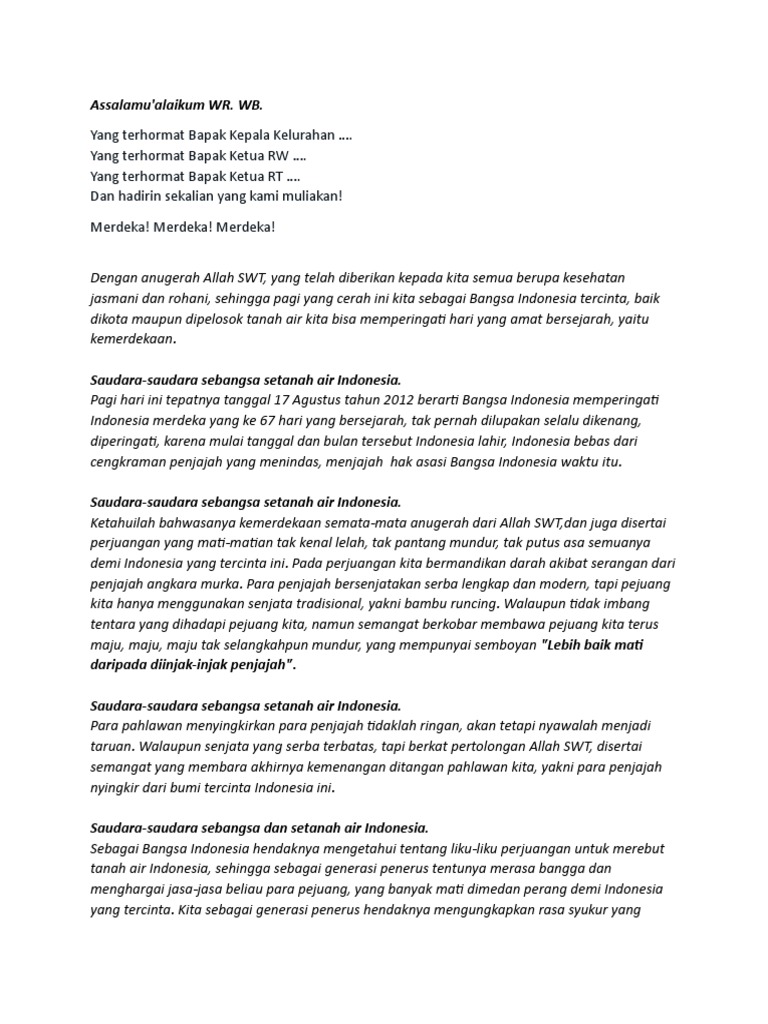 Assalamu'alaikum WR. WB.

Yang terhormat Bapak Kepala Kelurahan ....
Yang terhormat Bapak Ketua RW ....
Yang terhormat Bapak Ketua RT ....
Dan hadirin sekalian yang kami muliakan!

Merdeka! Merdeka! Merdeka!

Dengan anugerah Allah SWT, yang telah diberikan kepada kita semua berupa kesehatan jasmani dan rohani, sehingga pagi yang cerah ini kita sebagai Bangsa Indonesia tercinta, baik dikota maupun dipelosok tanah air kita bisa memperingati hari yang amat bersejarah, yaitu kemerdekaan.

Saudara-saudara sebangsa setanah air Indonesia.
Pagi hari ini tepatnya tanggal 17 Agustus tahun 2012 berarti Bangsa Indonesia memperingati Indonesia merdeka yang ke 67 hari yang bersejarah, tak pernah dilupakan selalu dikenang, diperingati, karena mulai tanggal dan bulan tersebut Indonesia lahir, Indonesia bebas dari cengkraman penjajah yang menindas, menjajah hak asasi Bangsa Indonesia waktu itu.

Saudara-saudara sebangsa setanah air Indonesia.
Ketahuilah bahwasanya kemerdekaan semata-mata anugerah dari Allah SWT,dan juga disertai perjuangan yang mati-matian tak kenal lelah, tak pantang mundur, tak putus asa semuanya demi Indonesia yang tercinta ini. Pada perjuangan kita bermandikan darah akibat serangan dari penjajah angkara murka. Para penjajah bersenjatakan serba lengkap dan modern, tapi pejuang kita hanya menggunakan senjata tradisional, yakni bambu runcing. Walaupun tidak imbang tentara yang dihadapi pejuang kita, namun semangat berkobar membawa pejuang kita terus maju, maju, maju tak selangkahpun mundur, yang mempunyai semboyan "Lebih baik mati daripada diinjak-injak penjajah".

Saudara-saudara sebangsa setanah air Indonesia.
Para pahlawan menyingkirkan para penjajah tidaklah ringan, akan tetapi nyawalah menjadi taruan. Walaupun senjata yang serba terbatas, tapi berkat pertolongan Allah SWT, disertai semangat yang membara akhirnya kemenangan ditangan pahlawan kita, yakni para penjajah nyingkir dari bumi tercinta Indonesia ini.

Saudara-saudara sebangsa dan setanah air Indonesia.
Sebagai Bangsa Indonesia hendaknya mengetahui tentang liku-liku perjuangan untuk merebut tanah air Indonesia, sehingga sebagai generasi penerus tentunya merasa bangga dan menghargai jasa-jasa beliau para pejuang, yang banyak mati dimedan perang demi Indonesia yang tercinta. Kita sebagai generasi penerus hendaknya mengungkapkan rasa syukur yang